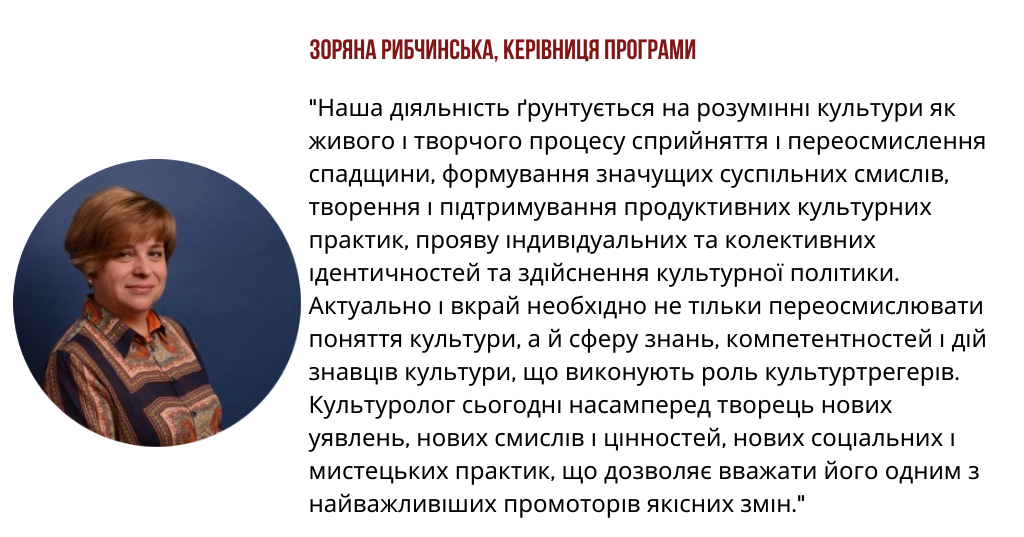 ЗОРЯНА РИБЧИНСЬКА, КЕРІВНИЦЯ ПРОГРАМИ

"Наша діяльність ґрунтується на розумінні культури як живого і творчого процесу сприйняття і переосмислення спадщини, формування значущих суспільних смислів, творення і підтримування продуктивних культурних практик, прояву індивідуальних та колективних ідентичностей та здійснення культурної політики. Актуально і вкрай необхідно не тільки переосмислювати поняття культури, а й сферу знань, компетентностей і дій знавців культури, що виконують роль культуртрегерів. Культуролог сьогодні насамперед творець нових уявлень, нових смислів і цінностей, нових соціальних і мистецьких практик, що дозволяє вважати його одним з найважливіших промоторів якісних змін."